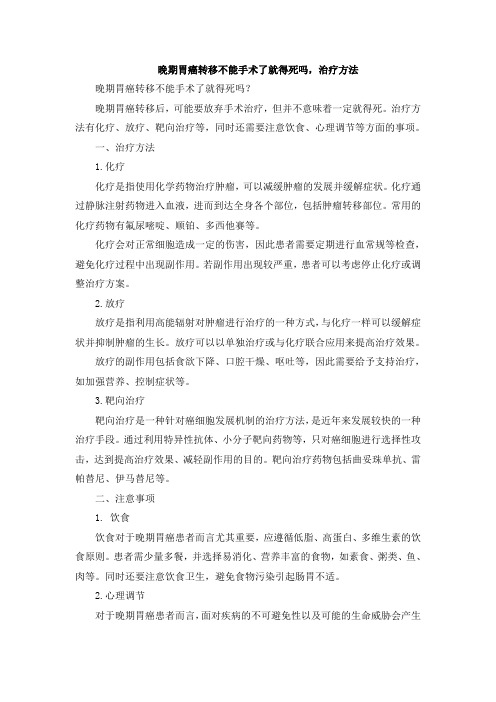 晚期胃癌转移不能手术了就得死吗，治疗方法

晚期胃癌转移不能手术了就得死吗？

晚期胃癌转移后，可能要放弃手术治疗，但并不意味着一定就得死。治疗方法有化疗、放疗、靶向治疗等，同时还需要注意饮食、心理调节等方面的事项。

一、治疗方法

1. 化疗

化疗是指使用化学药物治疗肿瘤，可以减缓肿瘤的发展并缓解症状。化疗通过静脉注射药物进入血液，进而到达全身各个部位，包括肿瘤转移部位。常用的化疗药物有氟尿嘧啶、顺铂、多西他赛等。

化疗会对正常细胞造成一定的伤害，因此患者需要定期进行血常规等检查，避免化疗过程中出现副作用。若副作用出现较严重，患者可以考虑停止化疗或调整治疗方案。

2. 放疗

放疗是指利用高能辐射对肿瘤进行治疗的一种方式，与化疗一样可以缓解症状并抑制肿瘤的生长。放疗可以以单独治疗或与化疗联合应用来提高治疗效果。

放疗的副作用包括食欲下降、口腔干燥、呕吐等，因此需要给予支持治疗，如加强营养、控制症状等。

3. 靶向治疗

靶向治疗是一种针对癌细胞发展机制的治疗方法，是近年来发展较快的一种治疗手段。通过利用特异性抗体、小分子靶向药物等，只对癌细胞进行选择性攻击，达到提高治疗效果、减轻副作用的目的。靶向治疗药物包括曲妥珠单抗、雷帕替尼、伊马替尼等。

二、注意事项

1. 饮食

饮食对于晚期胃癌患者而言尤其重要，应遵循低脂、高蛋白、多维生素的饮食原则。患者需少量多餐，并选择易消化、营养丰富的食物，如素食、粥类、鱼、肉等。同时还要注意饮食卫生，避免食物污染引起肠胃不适。

2. 心理调节

对于晚期胃癌患者而言，面对疾病的不可避免性以及可能的生命威胁会产生